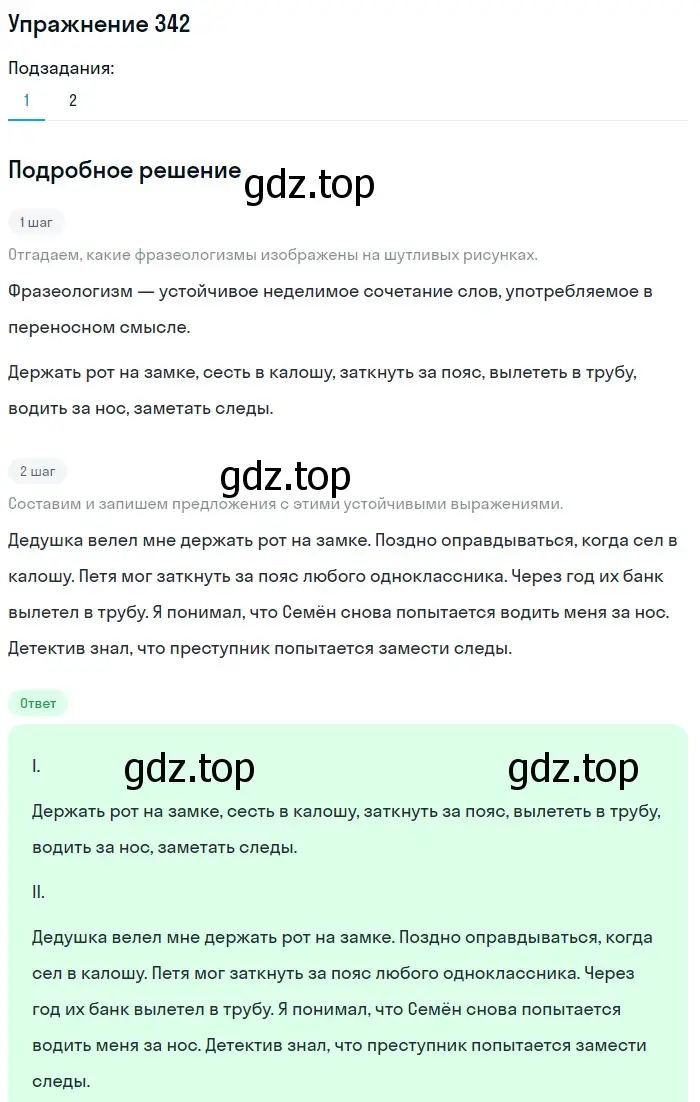 Упражнение 342

Подзадания:

1 2

Подробное решение

gdz.top

1 шаг

Отгадаем, какие фразеологизмы изображены на шутливых рисунках.

Фразеологизм — устойчивое неделимое сочетание слов, употребляемое в переносном смысле.

Держать рот на замке, сесть в калошу, заткнуть за пояс, вылететь в трубу, водить за нос, заметать следы.

2 шаг

gdz.top

Составим и запишем предложения с этими устойчивыми выражениями.

Дедушка велел мне держать рот на замке. Поздно оправдываться, когда сел в калошу. Петя мог заткнуть за пояс любого одноклассника. Через год их банк вылетел в трубу. Я понимал, что Семён снова попытается водить меня за нос. Детектив знал, что преступник попытается замести следы.

Ответ

I.

gdz.top gdz.top

Держать рот на замке, сесть в калошу, заткнуть за пояс, вылететь в трубу, водить за нос, заметать следы.

II.

Дедушка велел мне держать рот на замке. Поздно оправдываться, когда сел в калошу. Петя мог заткнуть за пояс любого одноклассника. Через год их банк вылетел в трубу. Я понимал, что Семён снова попытается водить меня за нос. Детектив знал, что преступник попытается замести следы.